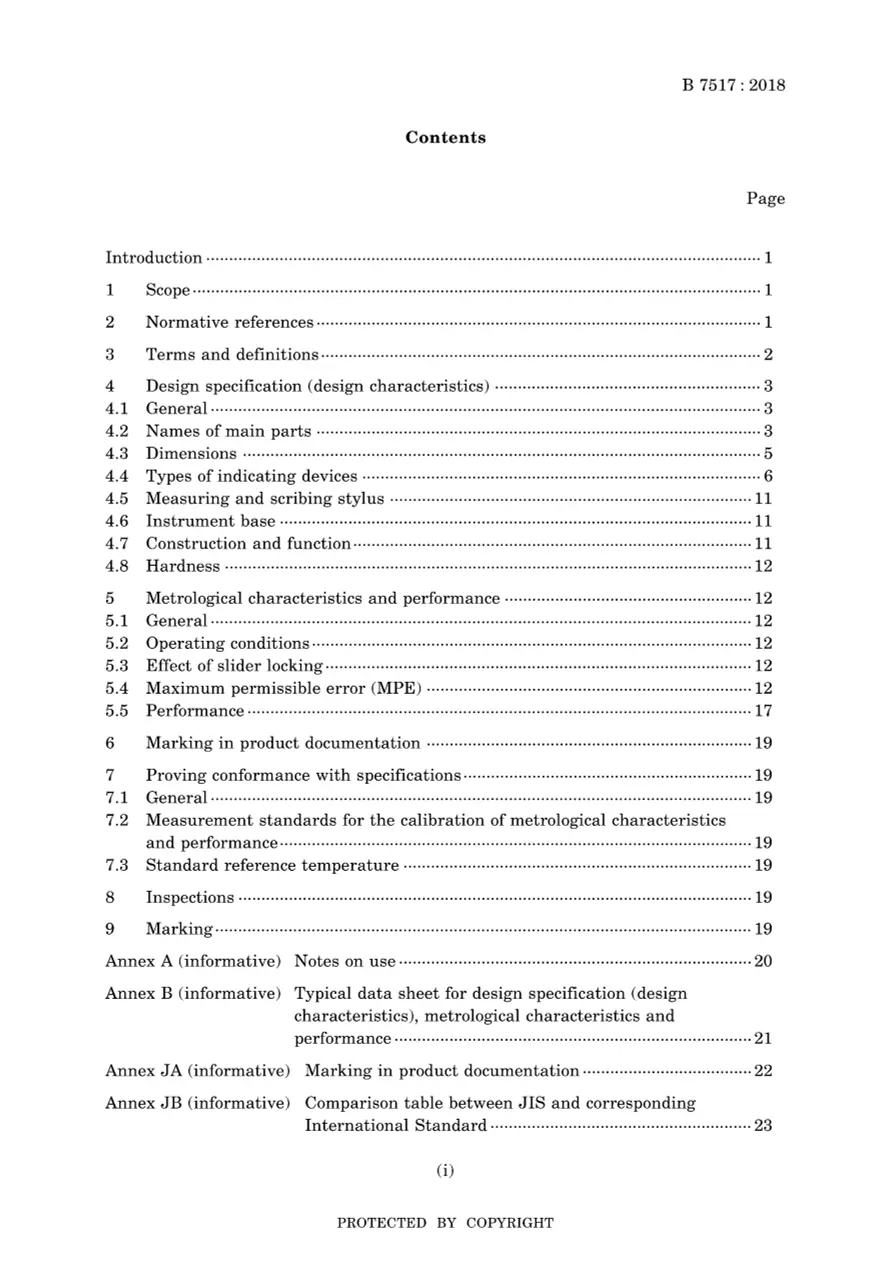 B 7517 : 2018

Contents

Page

Introduction 1

1 Scope 1

2 Normative references 1

3 Terms and definitions 2

4 Design specification (design characteristics) 3
4.1 General 3
4.2 Names of main parts 3
4.3 Dimensions 5
4.4 Types of indicating devices 6
4.5 Measuring and scribing stylus 11
4.6 Instrument base 11
4.7 Construction and function 11
4.8 Hardness 12

5 Metrological characteristics and performance 12
5.1 General 12
5.2 Operating conditions 12
5.3 Effect of slider locking 12
5.4 Maximum permissible error (MPE) 12
5.5 Performance 17

6 Marking in product documentation 19

7 Proving conformance with specifications 19
7.1 General 19
7.2 Measurement standards for the calibration of metrological characteristics and performance 19
7.3 Standard reference temperature 19

8 Inspections 19

9 Marking 19

Annex A (informative) Notes on use 20

Annex B (informative) Typical data sheet for design specification (design characteristics), metrological characteristics and performance 21

Annex JA (informative) Marking in product documentation 22

Annex JB (informative) Comparison table between JIS and corresponding International Standard 23

(i)

PROTECTED BY COPYRIGHT